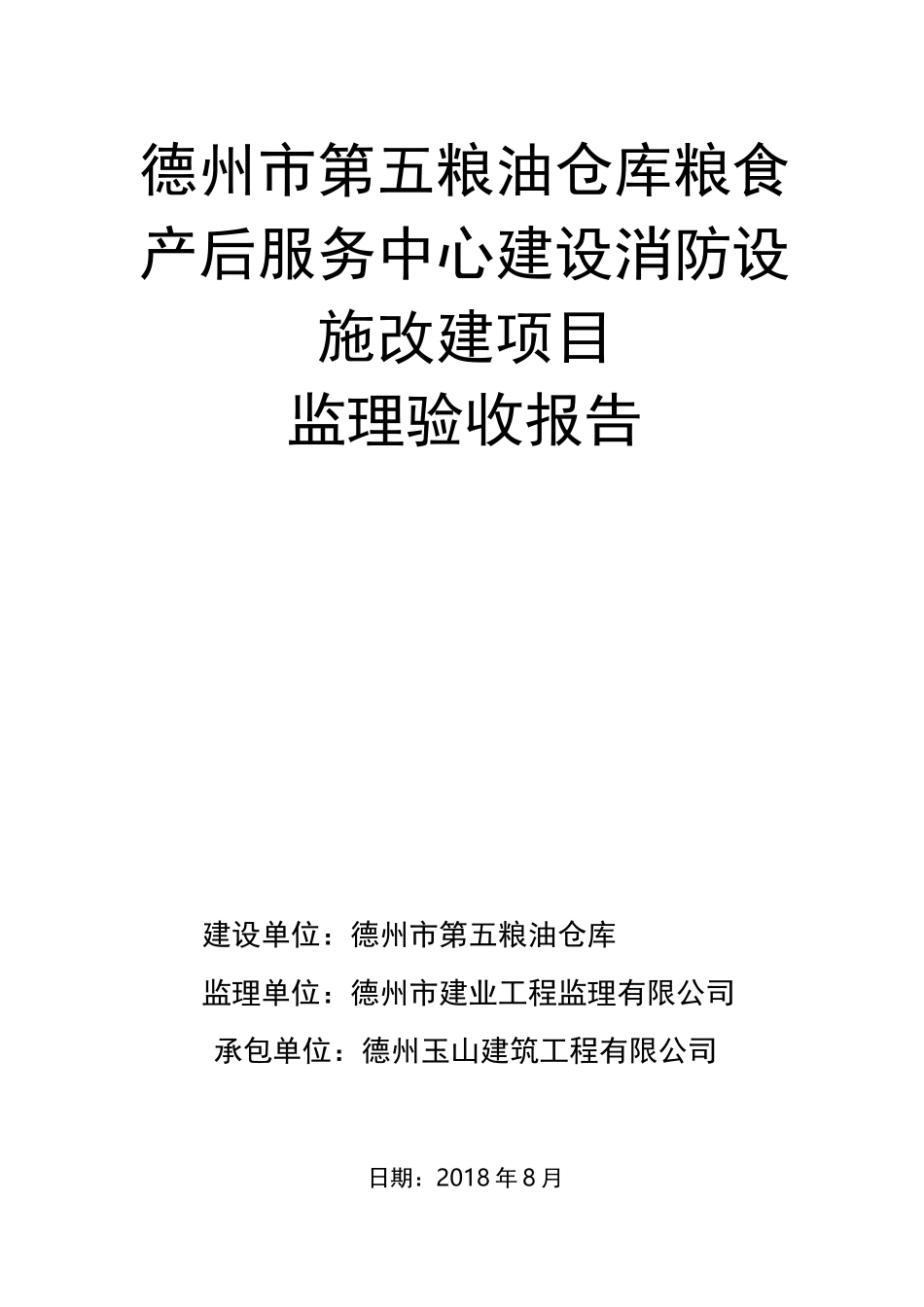 德州市第五粮油仓库粮食产后服务中心建设消防设施改建项目

监理验收报告

建设单位：德州市第五粮油仓库

监理单位：德州市建业工程监理有限公司

承包单位：德州玉山建筑工程有限公司

日期：2018 年 8 月